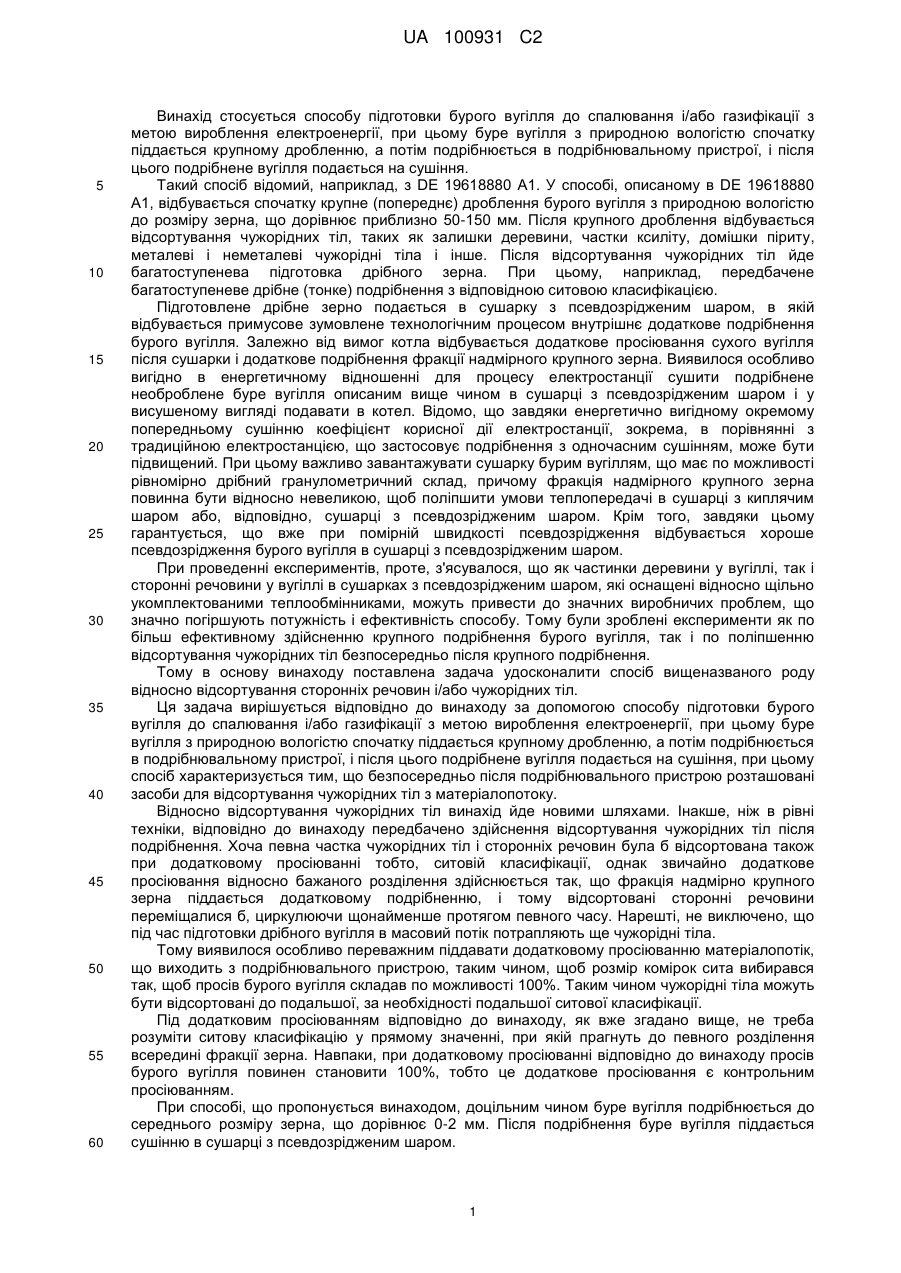 UA 100931 C2

Винахід стосується способу підготовки бурого вугілля до спалювання і/або газифікації з метою вироблення електроенергії, при цьому буре вугілля з природною вологістю спочатку піддається крупному дробленню, а потім подрібнюється в подрібнювальному пристрої, і після цього подрібнене вугілля подається на сушіння.

5 Такий спосіб відомий, наприклад, з DE 19618880 A1. У способі, описаному в DE 19618880 A1, відбувається спочатку крупне (попереднє) дроблення бурого вугілля з природною вологістю до розміру зерна, що дорівнює приблизно 50-150 мм. Після крупного дроблення відбувається відсортування чужорідних тіл, таких як залишки деревини, частки ксиліту, домішки піриту, металеві і неметалеві чужорідні тіла і інше. Після відсортування чужорідних тіл йде

10 багатоступенева підготовка дрібного зерна. При цьому, наприклад, передбачене багатоступеневе дрібне (тонке) подрібнення з відповідною ситовою класифікацією.

Підготовлене дрібне зерно подається в сушарку з псевдозрідженим шаром, в якій відбувається примусове зумовлене технологічним процесом внутрішнє додаткове подрібнення бурого вугілля. Залежно від вимог котла відбувається додаткове просіювання сухого вугілля

15 після сушарки і додаткове подрібнення фракції надмірного крупного зерна. Виявилося особливо вигідно в енергетичному відношенні для процесу електростанції сушити подрібнене необроблене буре вугілля описаним вище чином в сушарці з псевдозрідженим шаром і у висушеному вигляді подавати в котел. Відомо, що завдяки енергетично вигідному окремому попередньому сушінню коефіцієнт корисної дії електростанції, зокрема, в порівнянні з

20 традиційною електростанцією, що застосовує подрібнення з одночасним сушінням, може бути підвищений. При цьому важливо завантажувати сушарку бурим вугіллям, що має по можливості рівномірно дрібний гранулометричний склад, причому фракція надмірного крупного зерна повинна бути відносно невеликою, щоб поліпшити умови теплопередачі в сушарці з киплячим шаром або, відповідно, сушарці з псевдозрідженим шаром. Крім того, завдяки цьому

25 гарантується, що вже при помірній швидкості псевдозрідження відбувається хороше псевдозрідження бурого вугілля в сушарці з псевдозрідженим шаром.

При проведенні експериментів, проте, з'ясувалося, що як частинки деревини у вугіллі, так і сторонні речовини у вугіллі в сушарках з псевдозрідженим шаром, які оснащені відносно щільно укомплектованими теплообмінниками, можуть привести до значних виробничих проблем, що

30 значно погіршують потужність і ефективність способу. Тому були зроблені експерименти як по більш ефективному здійсненню крупного подрібнення бурого вугілля, так і по поліпшенню відсортування чужорідних тіл безпосередньо після крупного подрібнення.

Тому в основу винаходу поставлена задача удосконалити спосіб вищеназваного роду відносно відсортування сторонніх речовин і/або чужорідних тіл.

35 Ця задача вирішується відповідно до винаходу за допомогою способу підготовки бурого вугілля до спалювання і/або газифікації з метою вироблення електроенергії, при цьому буре вугілля з природною вологістю спочатку піддається крупному дробленню, а потім подрібнюється в подрібнювальному пристрої, і після цього подрібнене вугілля подається на сушіння, при цьому спосіб характеризується тим, що безпосередньо після подрібнювального пристрою розташовані

40 засоби для відсортування чужорідних тіл з матеріалопотоку.

Відносно відсортування чужорідних тіл винахід йде новими шляхами. Інакше, ніж в рівні техніки, відповідно до винаходу передбачено здійснення відсортування чужорідних тіл після подрібнення. Хоча певна частка чужорідних тіл і сторонніх речовин була б відсортована також при додатковому просіюванні тобто, ситовій класифікації, однак звичайно додаткове

45 просіювання відносно бажаного розділення здійснюється так, що фракція надмірно крупного зерна піддається додатковому подрібненню, і тому відсортовані сторонні речовини переміщалися б, циркулюючи щонайменше протягом певного часу. Нарешті, не виключено, що під час підготовки дрібного вугілля в масовий потік потрапляють ще чужорідні тіла.

Тому виявилося особливо переважним піддавати додатковому просіюванню матеріалопотік,

50 що виходить з подрібнювального пристрою, таким чином, щоб розмір комірок сита вибирався так, щоб просів бурого вугілля складав по можливості 100%. Таким чином чужорідні тіла можуть бути відсортовані до подальшої, за необхідності подальшої ситової класифікації.

Під додатковим просіюванням відповідно до винаходу, як вже згадано вище, не треба розуміти ситову класифікацію у прямому значенні, при якій прагнуть до певного розділення

55 всередині фракції зерна. Навпаки, при додатковому просіюванні відповідно до винаходу просів бурого вугілля повинен становити 100%, тобто це додаткове просіювання є контрольним просіюванням.

При способі, що пропонується винаходом, доцільним чином буре вугілля подрібнюється до середнього розміру зерна, що дорівнює 0-2 мм. Після подрібнення буре вугілля піддається

60 сушінню в сушарці з псевдозрідженим шаром.

1